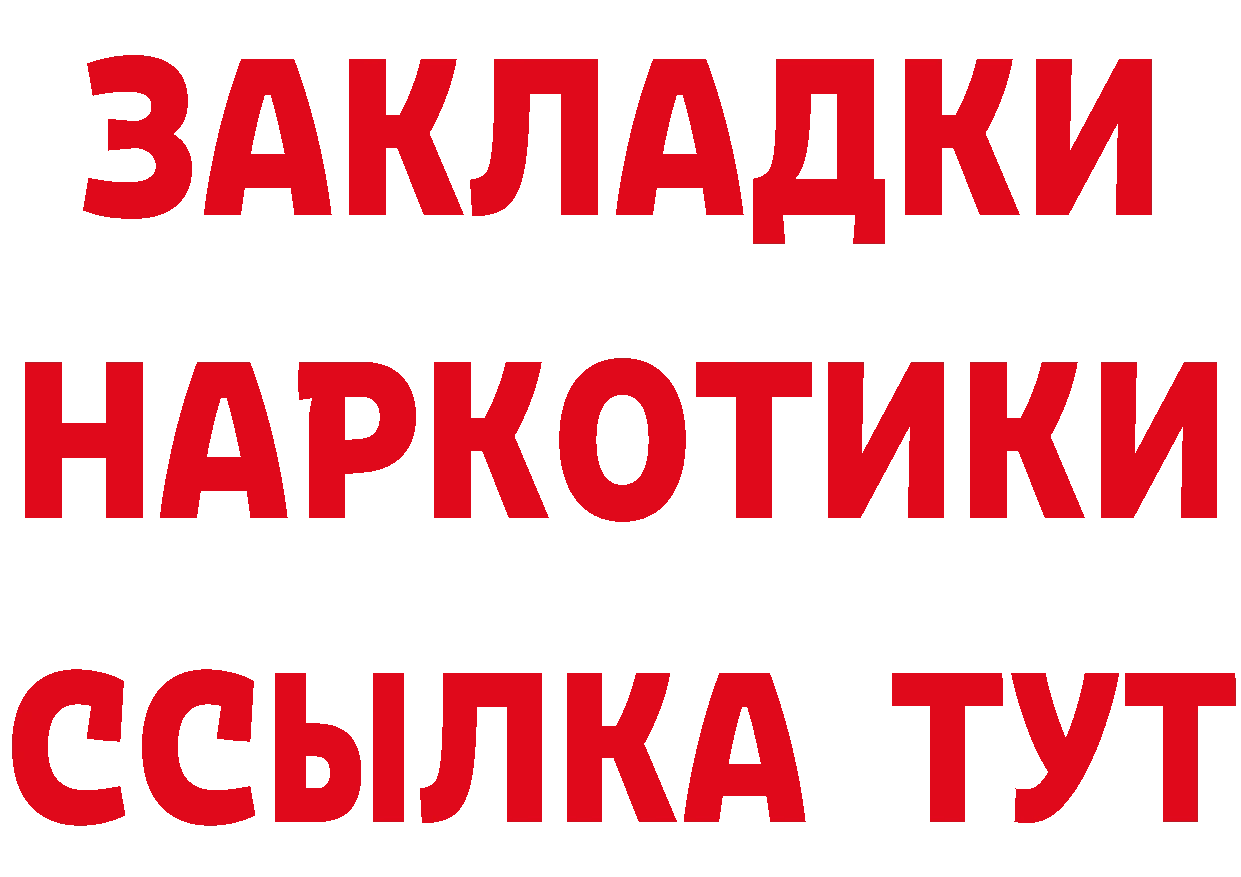 ЗАКЛАДКИ НАРКОТИКИ ССЫЛКА ТУТ